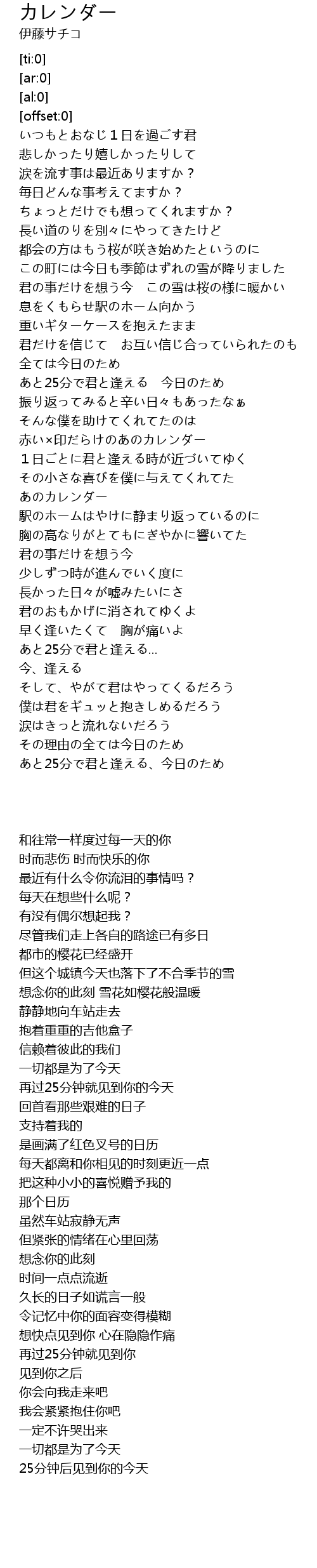 カレンダー
伊藤サチコ

[ti:0]
[ar:0]
[al:0]
[offset:0]
いつもとおなじ１日を過ごす君
悲しかったり嬉しかったりして
涙を流す事は最近ありますか？
毎日どんな事考えてますか？
ちょっとだけでも想ってくれますか？
長い道のりを別々にやってきたけど
都会の方はもう桜が咲き始めたというのに
この町には今日も季節はずれの雪が降りました
君の事だけを想う今　この雪は桜の様に暖かい
息をくもらせ駅のホーム向かう
重いギターケースを抱えたまま
君だけを信じて　お互い信じ合っていられたのも
全ては今日のため
あと25分で君と逢える　今日のため
振り返ってみると辛い日々もあったなぁ
そんな僕を助けてくれてたのは
赤い×印だらけのあのカレンダー
１日ごとに君と逢える時が近づいてゆく
その小さな喜びを僕に与えてくれてた
あのカレンダー
駅のホームはやけに静まり返っているのに
胸の高なりがとてもにぎやかに響いてた
君の事だけを想う今
少しずつ時が進んでいく度に
長かった日々が嘘みたいにさ
君のおもかげに消されてゆくよ
早く逢いたくて　胸が痛いよ
あと25分で君と逢える…
今、逢える
そして、やがて君はやってくるだろう
僕は君をギュッと抱きしめるだろう
涙はきっと流れないだろう
その理由の全ては今日のため
あと25分で君と逢える、今日のため

和往常一样度过每一天的你
时而悲伤 时而快乐的你
最近有什么令你流泪的事情吗？
每天在想些什么呢？
有没有偶尔想起我？
尽管我们走上各自的路途已有多日
都市的樱花已经盛开
但这个城镇今天也落下了不合季节的雪
想念你的此刻 雪花如樱花般温暖
静静地向车站走去
抱着重重的吉他盒子
信赖着彼此的我们
一切都是为了今天
再过25分钟就见到你的今天
回首看那些艰难的日子
支持着我的
是画满了红色叉号的日历
每天都离和你相见的时刻更近一点
把这种小小的喜悦赠予我的
那个日历
虽然车站寂静无声
但紧张的情绪在心里回荡
想念你的此刻
时间一点点流逝
久长的日子如谎言一般
令记忆中你的面容变得模糊
想快点见到你 心在隐隐作痛
再过25分钟就见到你
见到你之后
你会向我走来吧
我会紧紧抱住你吧
一定不许哭出来
一切都是为了今天
25分钟后见到你的今天